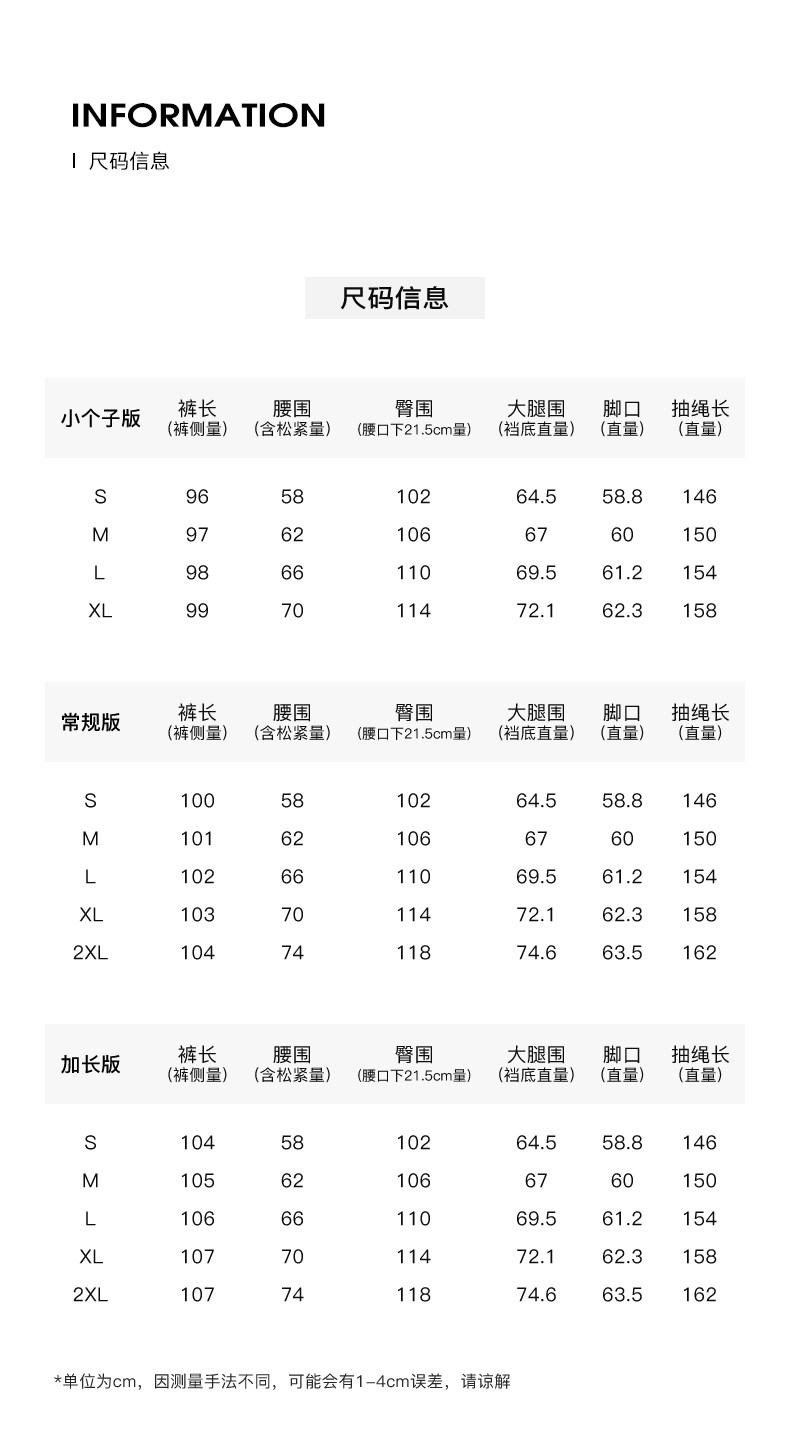 INFORMATION
I 尺码信息

尺码信息

| 小个子版 | 裤长（裤侧量） | 腰围（含松紧量） | 臀围（腰口下21.5cm量） | 大腿围（裆底直量） | 脚口（直量） | 抽绳长（直量） |
|---|---|---|---|---|---|---|
| S | 96 | 58 | 102 | 64.5 | 58.8 | 146 |
| M | 97 | 62 | 106 | 67 | 60 | 150 |
| L | 98 | 66 | 110 | 69.5 | 61.2 | 154 |
| XL | 99 | 70 | 114 | 72.1 | 62.3 | 158 |

| 常规版 | 裤长（裤侧量） | 腰围（含松紧量） | 臀围（腰口下21.5cm量） | 大腿围（裆底直量） | 脚口（直量） | 抽绳长（直量） |
|---|---|---|---|---|---|---|
| S | 100 | 58 | 102 | 64.5 | 58.8 | 146 |
| M | 101 | 62 | 106 | 67 | 60 | 150 |
| L | 102 | 66 | 110 | 69.5 | 61.2 | 154 |
| XL | 103 | 70 | 114 | 72.1 | 62.3 | 158 |
| 2XL | 104 | 74 | 118 | 74.6 | 63.5 | 162 |

| 加长版 | 裤长（裤侧量） | 腰围（含松紧量） | 臀围（腰口下21.5cm量） | 大腿围（裆底直量） | 脚口（直量） | 抽绳长（直量） |
|---|---|---|---|---|---|---|
| S | 104 | 58 | 102 | 64.5 | 58.8 | 146 |
| M | 105 | 62 | 106 | 67 | 60 | 150 |
| L | 106 | 66 | 110 | 69.5 | 61.2 | 154 |
| XL | 107 | 70 | 114 | 72.1 | 62.3 | 158 |
| 2XL | 107 | 74 | 118 | 74.6 | 63.5 | 162 |

*单位为cm，因测量手法不同，可能会有1-4cm误差，请谅解